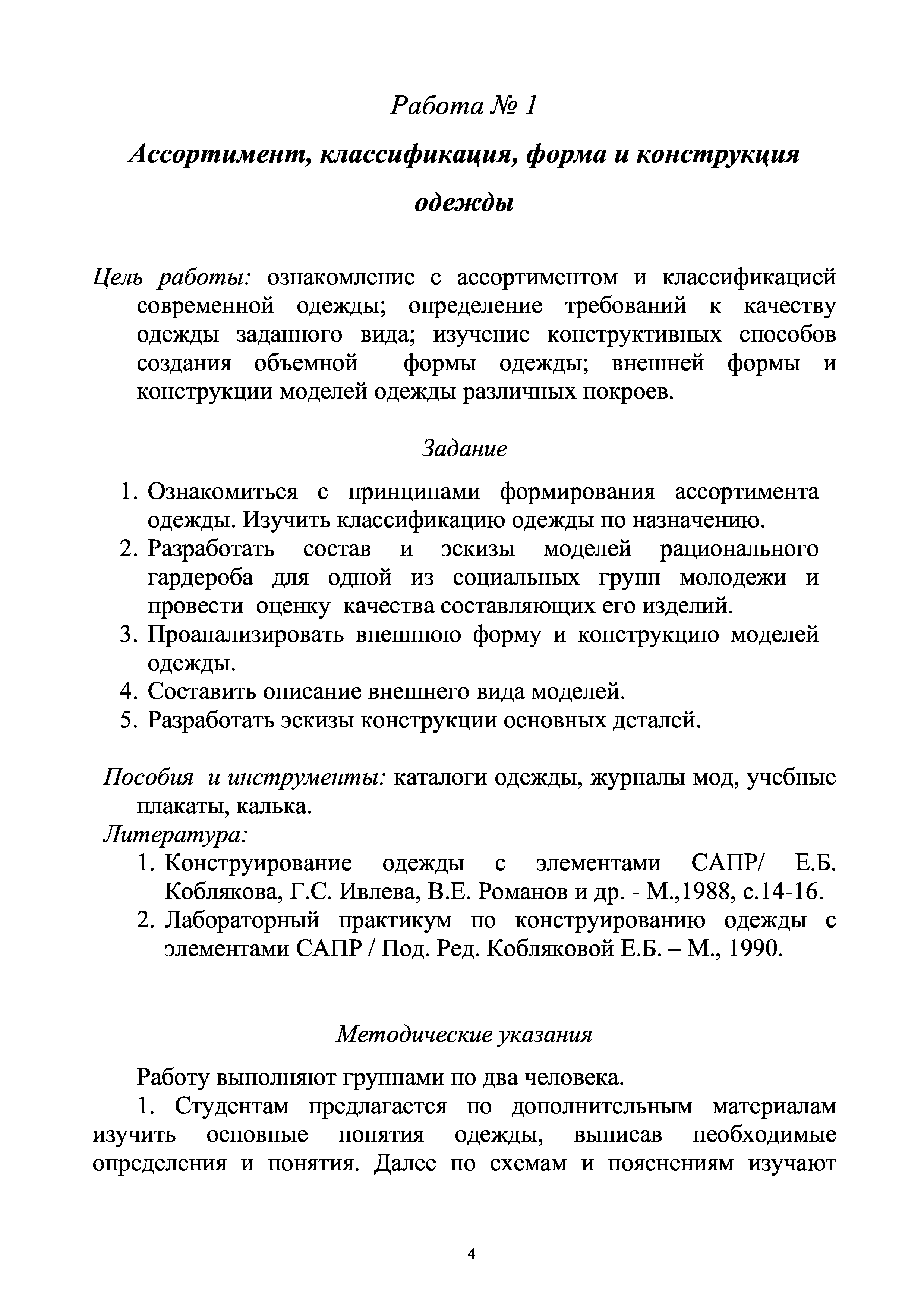 Работа № 1

Ассортимент, классификация, форма и конструкция одежды

Цель работы: ознакомление с ассортиментом и классификацией современной одежды; определение требований к качеству одежды заданного вида; изучение конструктивных способов создания объемной формы одежды; внешней формы и конструкции моделей одежды различных покроев.

Задание

1. Ознакомиться с принципами формирования ассортимента одежды. Изучить классификацию одежды по назначению.
2. Разработать состав и эскизы моделей рационального гардероба для одной из социальных групп молодежи и провести оценку качества составляющих его изделий.
3. Проанализировать внешнюю форму и конструкцию моделей одежды.
4. Составить описание внешнего вида моделей.
5. Разработать эскизы конструкции основных деталей.

Пособия и инструменты: каталоги одежды, журналы мод, учебные плакаты, калька.
Литература:
1. Конструирование одежды с элементами САПР/ Е.Б. Коблякова, Г.С. Ивлева, В.Е. Романов и др. - М.,1988, с.14-16.
2. Лабораторный практикум по конструированию одежды с элементами САПР / Под. Ред. Кобляковой Е.Б. – М., 1990.

Методические указания

Работу выполняют группами по два человека.

1. Студентам предлагается по дополнительным материалам изучить основные понятия одежды, выписав необходимые определения и понятия. Далее по схемам и пояснениям изучают

4